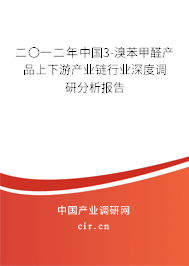 二〇一二年中国3-溴苯甲醛产品上下游产业链行业深度调研分析报告

中国产业调研网

cir.cn